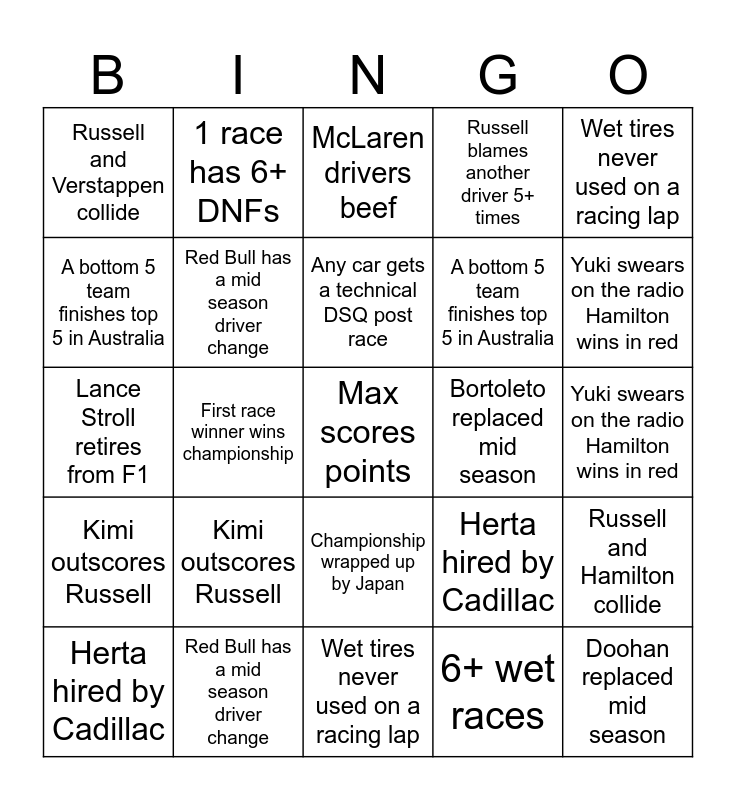 | B | I | N | G | O |
|---|---|---|---|---|
| Russell and Verstappen collide | 1 race has 6+ DNFs | McLaren drivers beef | Russell blames another driver 5+ times | Wet tires never used on a racing lap |
| A bottom 5 team finishes top 5 in Australia | Red Bull has a mid season driver change | Any car gets a technical DSQ post race | A bottom 5 team finishes top 5 in Australia | Yuki swears on the radio Hamilton wins in red |
| Lance Stroll retires from F1 | First race winner wins championship | Max scores points | Bortoleto replaced mid season | Yuki swears on the radio Hamilton wins in red |
| Kimi outscores Russell | Kimi outscores Russell | Championship wrapped up by Japan | Herta hired by Cadillac | Russell and Hamilton collide |
| Herta hired by Cadillac | Red Bull has a mid season driver change | Wet tires never used on a racing lap | 6+ wet races | Doohan replaced mid season |